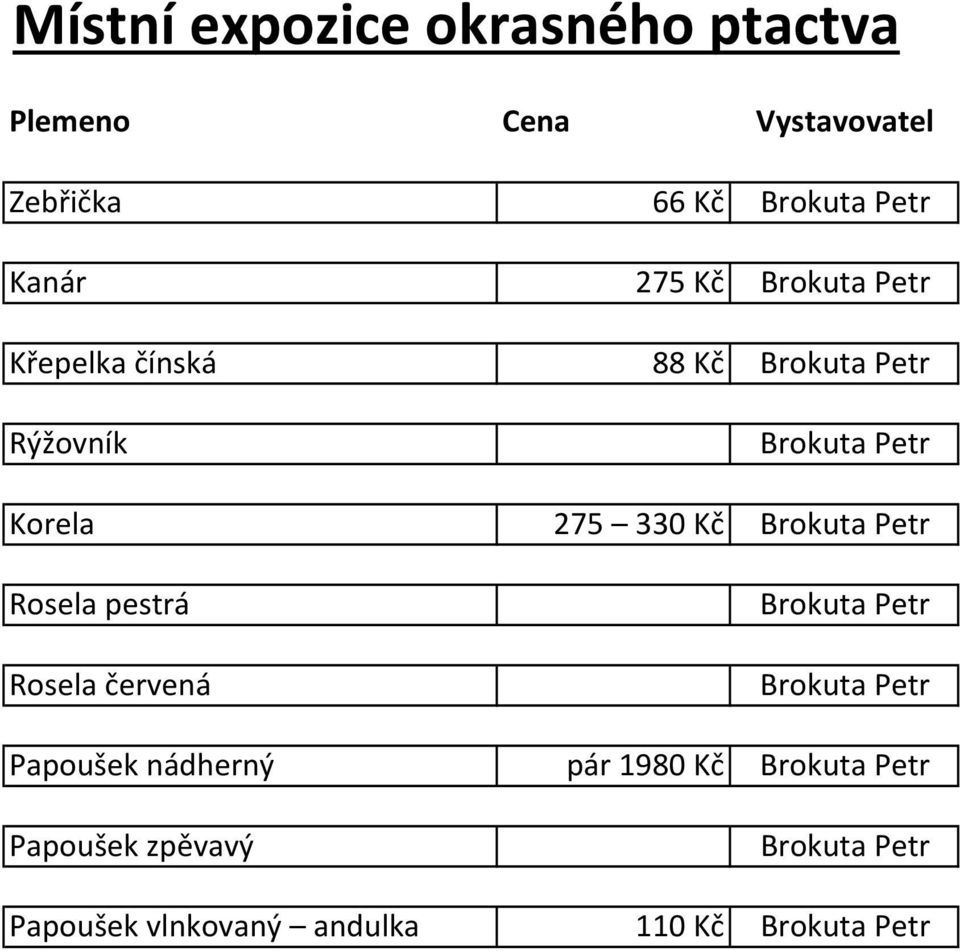 Místní expozice okrasného ptactva

| Plemeno | Cena | Vystavovatel |
|---|---|---|
| Zebřička | 66 Kč | Brokuta Petr |
| Kanár | 275 Kč | Brokuta Petr |
| Křepelka čínská | 88 Kč | Brokuta Petr |
| Rýžovník | | Brokuta Petr |
| Korela | 275 – 330 Kč | Brokuta Petr |
| Rosela pestrá | | Brokuta Petr |
| Rosela červená | | Brokuta Petr |
| Papoušek nádherný | pár 1980 Kč | Brokuta Petr |
| Papoušek zpěvavý | | Brokuta Petr |
| Papoušek vlnkovaný – andulka | 110 Kč | Brokuta Petr |